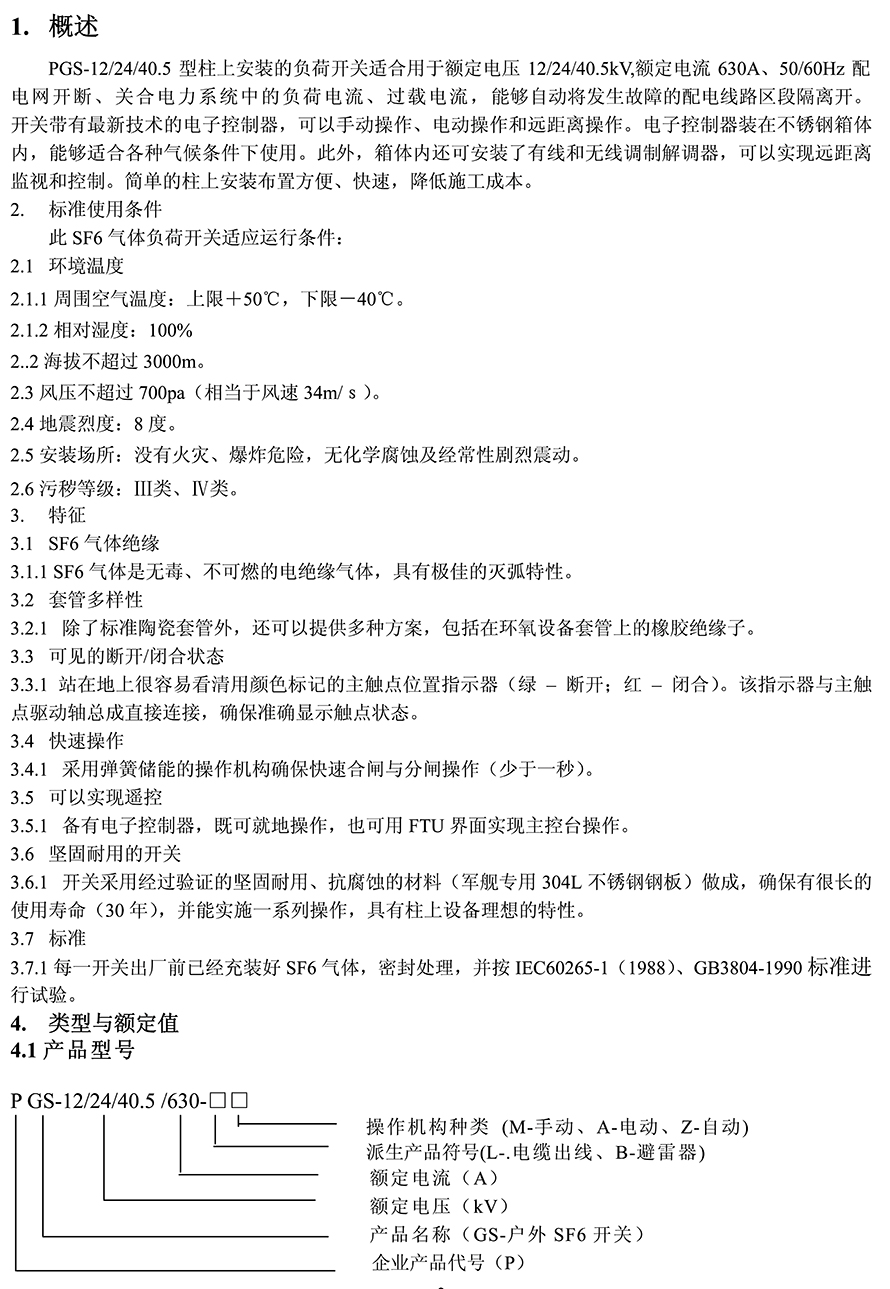 1. 概述

PGS-12/24/40.5 型柱上安装的负荷开关适合用于额定电压 12/24/40.5kV,额定电流 630A、50/60Hz 配电网开断、关合电力系统中的负荷电流、过载电流，能够自动将发生故障的配电线路区段隔离开。开关带有最新技术的电子控制器，可以手动操作、电动操作和远距离操作。电子控制器装在不锈钢箱体内，能够适合各种气候条件下使用。此外，箱体内还可安装了有线和无线调制解调器，可以实现远距离监视和控制。简单的柱上安装布置方便、快速，降低施工成本。

2. 标准使用条件

此 SF6 气体负荷开关适应运行条件：

2.1 环境温度

2.1.1 周围空气温度：上限＋50℃，下限－40℃。

2.1.2 相对湿度：100%

2..2 海拔不超过 3000m。

2.3 风压不超过 700pa（相当于风速 34m/ s ）。

2.4 地震烈度：8 度。

2.5 安装场所：没有火灾、爆炸危险，无化学腐蚀及经常性剧烈震动。

2.6 污秽等级：Ⅲ类、Ⅳ类。

3. 特征

3.1 SF6 气体绝缘

3.1.1 SF6 气体是无毒、不可燃的电绝缘气体，具有极佳的灭弧特性。

3.2 套管多样性

3.2.1 除了标准陶瓷套管外，还可以提供多种方案，包括在环氧设备套管上的橡胶绝缘子。

3.3 可见的断开/闭合状态

3.3.1 站在地上很容易看清用颜色标记的主触点位置指示器（绿 – 断开；红 – 闭合）。该指示器与主触点驱动轴总成直接连接，确保准确显示触点状态。

3.4 快速操作

3.4.1 采用弹簧储能的操作机构确保快速合闸与分闸操作（少于一秒）。

3.5 可以实现遥控

3.5.1 备有电子控制器，既可就地操作，也可用 FTU 界面实现主控台操作。

3.6 坚固耐用的开关

3.6.1 开关采用经过验证的坚固耐用、抗腐蚀的材料（军舰专用 304L 不锈钢钢板）做成，确保有很长的使用寿命（30 年），并能实施一系列操作，具有柱上设备理想的特性。

3.7 标准

3.7.1 每一开关出厂前已经充装好 SF6 气体，密封处理，并按 IEC60265-1（1988）、GB3804-1990 标准进行试验。

4. 类型与额定值

4.1 产品型号

P GS-12/24/40.5 /630-□□

操作机构种类 (M-手动、A-电动、Z-自动)
派生产品符号(L-.电缆出线、B-避雷器)
额定电流（A）
额定电压（kV）
产品名称（GS-户外 SF6 开关）
企业产品代号（P）